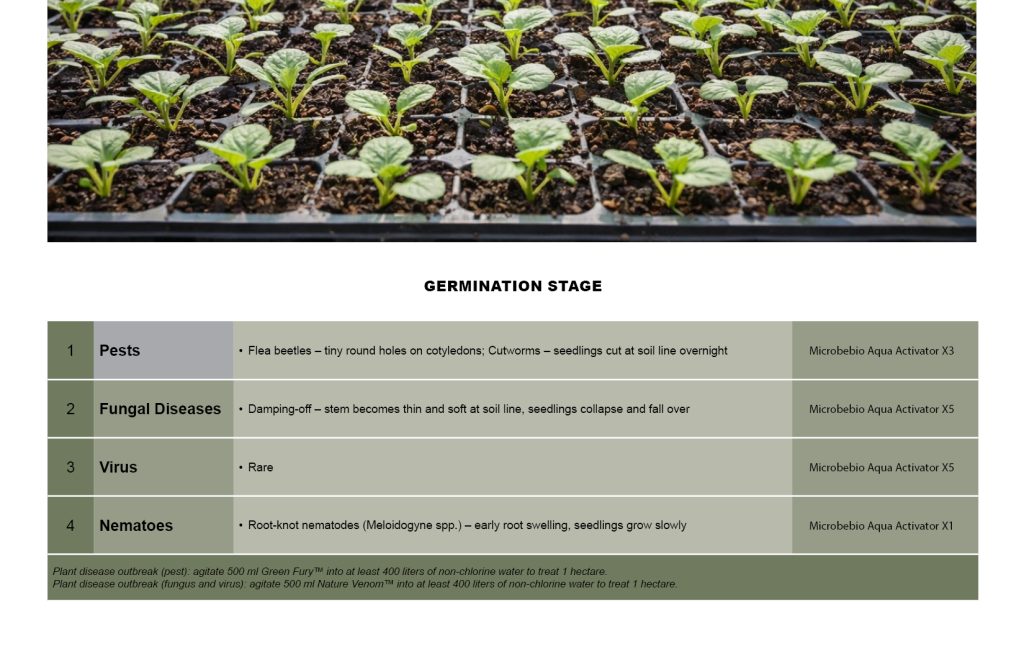 GERMINATION STAGE

| 1 | Pests | • Flea beetles – tiny round holes on cotyledons; Cutworms – seedlings cut at soil line overnight | Microbebio Aqua Activator X3 |
|---|---|---|---|
| 2 | Fungal Diseases | • Damping-off – stem becomes thin and soft at soil line, seedlings collapse and fall over | Microbebio Aqua Activator X5 |
| 3 | Virus | • Rare | Microbebio Aqua Activator X5 |
| 4 | Nematoes | • Root-knot nematodes (Meloidogyne spp.) – early root swelling, seedlings grow slowly | Microbebio Aqua Activator X1 |

Plant disease outbreak (pest): agitate 500 ml Green Fury™ into at least 400 liters of non-chlorine water to treat 1 hectare.
Plant disease outbreak (fungus and virus): agitate 500 ml Nature Venom™ into at least 400 liters of non-chlorine water to treat 1 hectare.